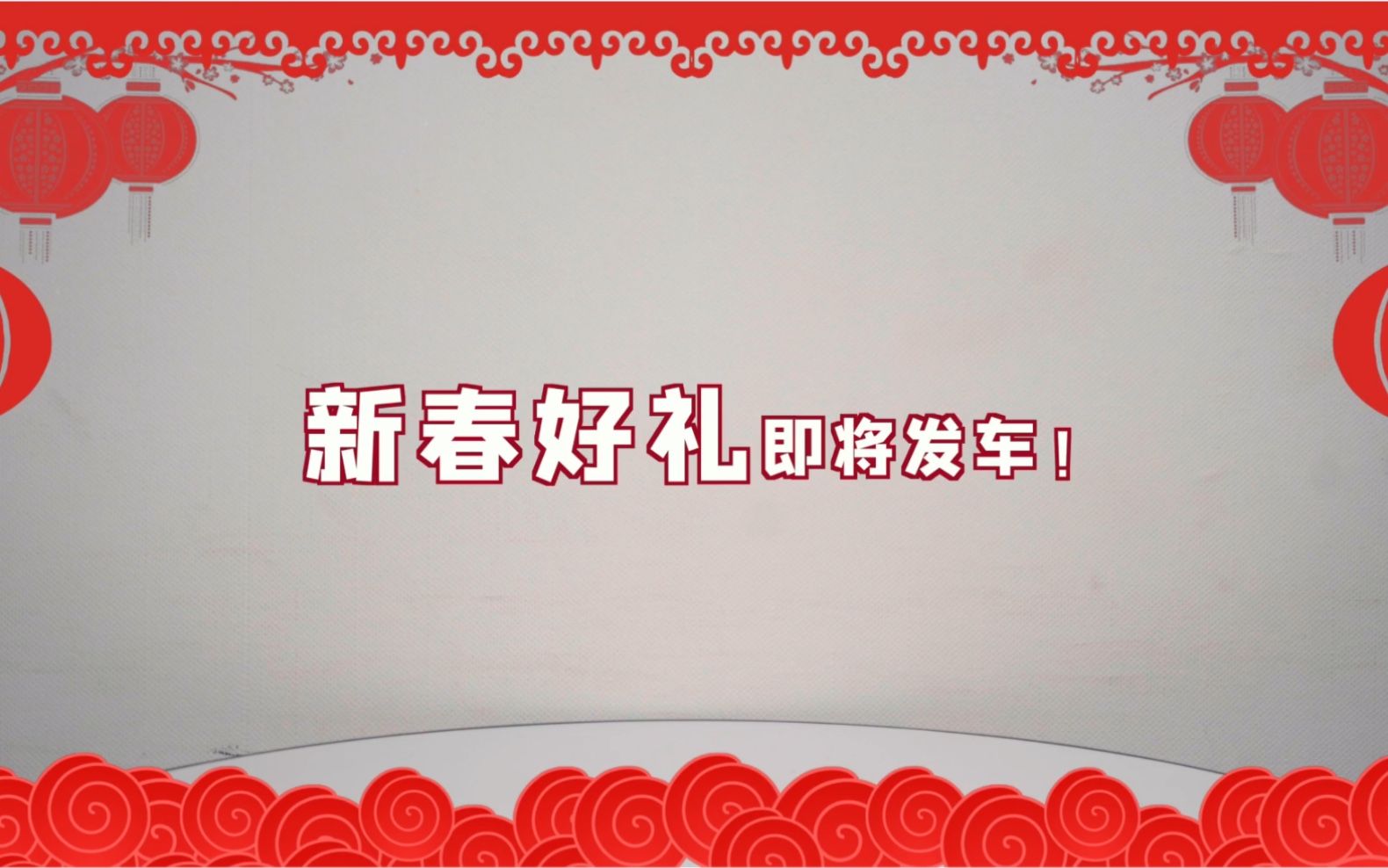 新春好礼即将发车！